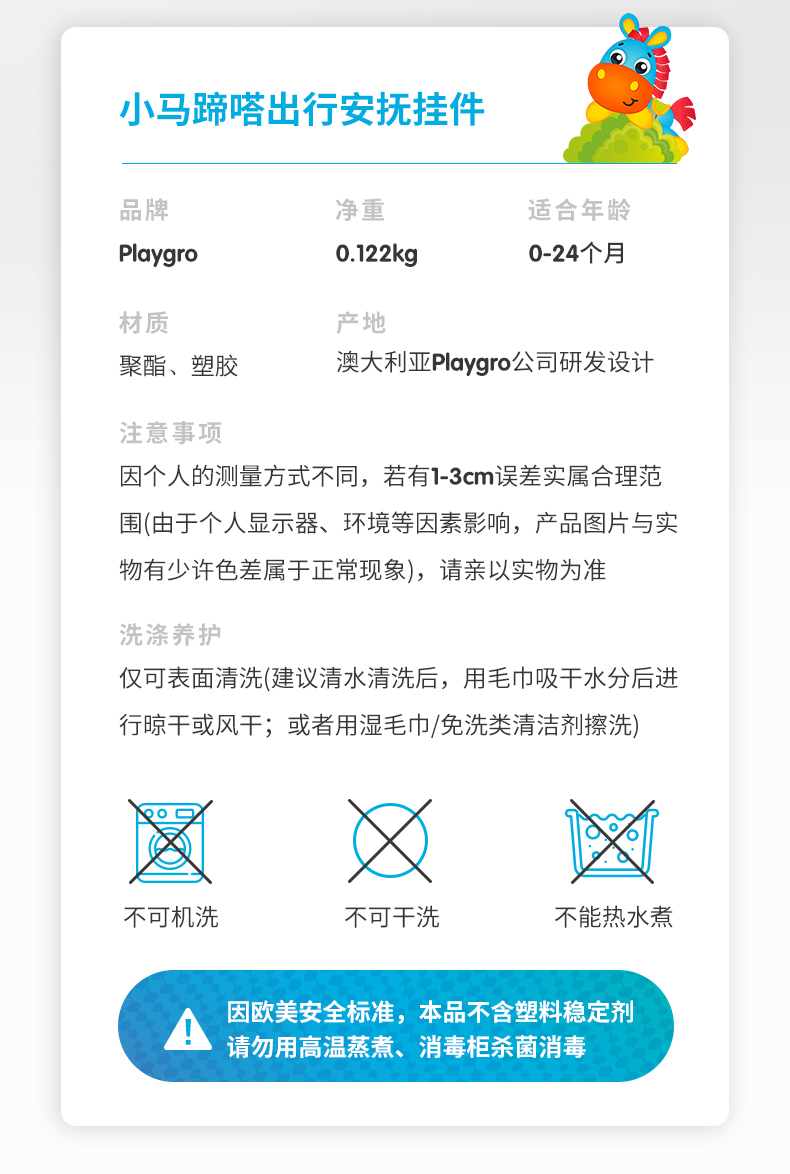 小马蹄嗒出行安抚挂件

品牌
Playgro

净重
0.122kg

适合年龄
0-24个月

材质
聚酯、塑胶

产地
澳大利亚Playgro公司研发设计

注意事项
因个人的测量方式不同，若有1-3cm误差实属合理范围(由于个人显示器、环境等因素影响，产品图片与实物有少许色差属于正常现象)，请亲以实物为准

洗涤养护
仅可表面清洗(建议清水清洗后，用毛巾吸干水分后进行晾干或风干；或者用湿毛巾/免洗类清洁剂擦洗)

不可机洗

不可干洗

不能热水煮

因欧美安全标准，本品不含塑料稳定剂
请勿用高温蒸煮、消毒柜杀菌消毒